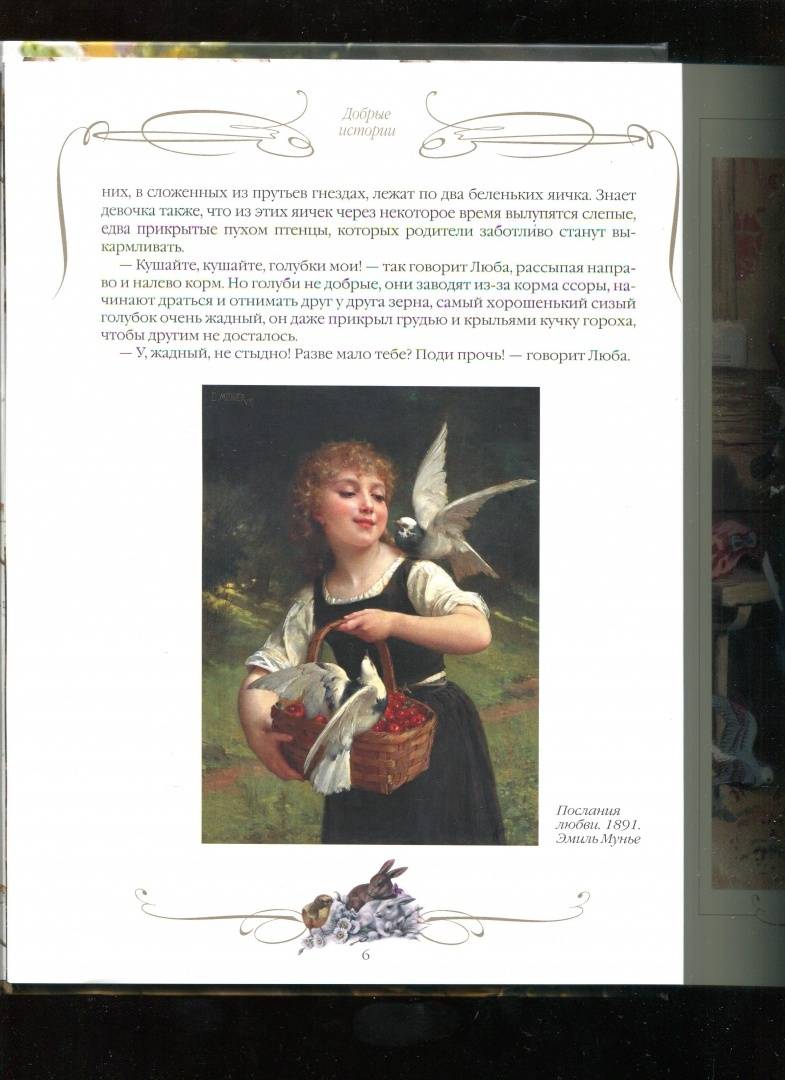 Добрые истории

них, в сложенных из прутьев гнездах, лежат по два беленьких яичка. Знает девочка также, что из этих яичек через некоторое время вылупятся слепые, едва прикрытые пухом птенцы, которых родители заботливо станут выкармливать.

— Кушайте, кушайте, голубки мои! — так говорит Люба, рассыпая направо и налево корм. Но голуби не добрые, они заводят из-за корма ссоры, начинают драться и отнимать друг у друга зерна, самый хорошенький сизый голубок очень жадный, он даже прикрыл грудью и крыльями кучку гороха, чтобы другим не досталось.

— У, жадный, не стыдно! Разве мало тебе? Поди прочь! — говорит Люба.

E. MUNIER

Послания любви. 1891. Эмиль Мунье

6